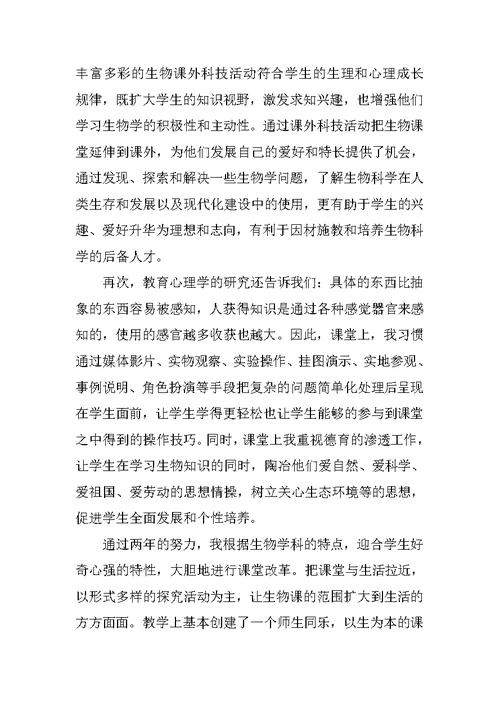 丰富多彩的生物课外科技活动符合学生的生理和心理成长规律，既扩大学生的知识视野，激发求知兴趣，也增强他们学习生物学的积极性和主动性。通过课外科技活动把生物课堂延伸到课外，为他们发展自己的爱好和特长提供了机会，通过发现、探索和解决一些生物学问题，了解生物科学在人类生存和发展以及现代化建设中的使用，更有助于学生的兴趣、爱好升华为理想和志向，有利于因材施教和培养生物科学的后备人才。

再次，教育心理学的研究还告诉我们：具体的东西比抽象的东西容易被感知，人获得知识是通过各种感觉器官来感知的，使用的感官越多收获也越大。因此，课堂上，我习惯通过媒体影片、实物观察、实验操作、挂图演示、实地参观、事例说明、角色扮演等手段把复杂的问题简单化处理后呈现在学生面前，让学生学得更轻松也让学生能够的参与到课堂之中得到的操作技巧。同时，课堂上我重视德育的渗透工作，让学生在学习生物知识的同时，陶冶他们爱自然、爱科学、爱祖国、爱劳动的思想情操，树立关心生态环境等的思想，促进学生全面发展和个性培养。

通过两年的努力，我根据生物学科的特点，迎合学生好奇心强的特性，大胆地进行课堂改革。把课堂与生活拉近，以形式多样的探究活动为主，让生物课的范围扩大到生活的方方面面。教学上基本创建了一个师生同乐，以生为本的课